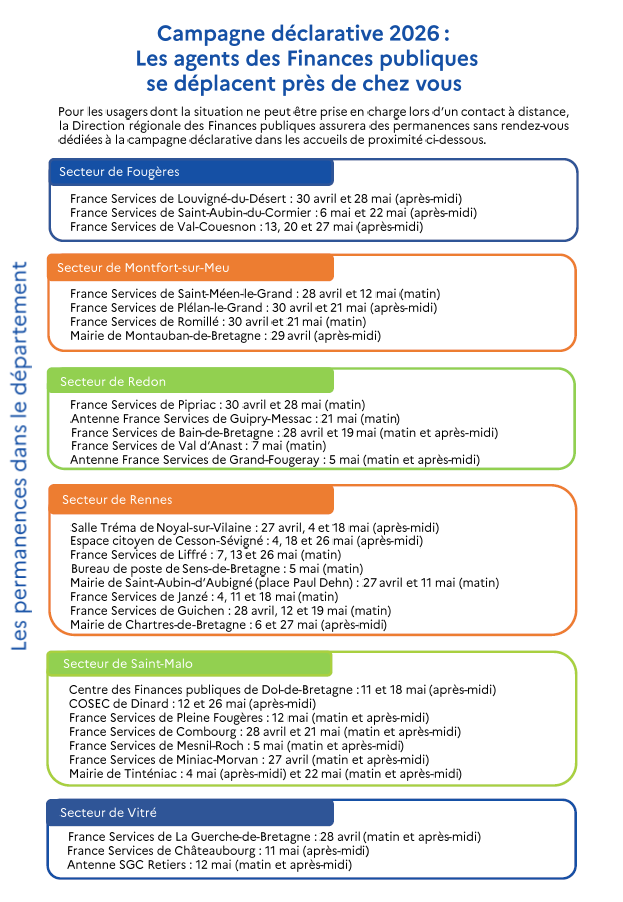 Campagne déclarative 2026 :
Les agents des Finances publiques se déplacent près de chez vous

Pour les usagers dont la situation ne peut être prise en charge lors d'un contact à distance, la Direction régionale des Finances publiques assurera des permanences sans rendez-vous dédiées à la campagne déclarative dans les accueils de proximité ci-dessous.

Les permanences dans le département

Secteur de Fougères

France Services de Louvigné-du-Désert : 30 avril et 28 mai (après-midi)
France Services de Saint-Aubin-du-Cormier : 6 mai et 22 mai (après-midi)
France Services de Val-Couesnon : 13, 20 et 27 mai (après-midi)

Secteur de Montfort-sur-Meu

France Services de Saint-Méen-le-Grand : 28 avril et 12 mai (matin)
France Services de Plélan-le-Grand : 30 avril et 21 mai (après-midi)
France Services de Romillé : 30 avril et 21 mai (matin)
Mairie de Montauban-de-Bretagne : 29 avril (après-midi)

Secteur de Redon

France Services de Pipriac : 30 avril et 28 mai (matin)
Antenne France Services de Guipry-Messac : 21 mai (matin)
France Services de Bain-de-Bretagne : 28 avril et 19 mai (matin et après-midi)
France Services de Val d'Anast : 7 mai (matin)
Antenne France Services de Grand-Fougeray : 5 mai (matin et après-midi)

Secteur de Rennes

Salle Tréma de Noyal-sur-Vilaine : 27 avril, 4 et 18 mai (après-midi)
Espace citoyen de Cesson-Sévigné : 4, 18 et 26 mai (après-midi)
France Services de Liffré : 7, 13 et 26 mai (matin)
Bureau de poste de Sens-de-Bretagne : 5 mai (matin)
Mairie de Saint-Aubin-d'Aubigné (place Paul Dehn) : 27 avril et 11 mai (matin)
France Services de Janzé : 4, 11 et 18 mai (matin)
France Services de Guichen : 28 avril, 12 et 19 mai (matin)
Mairie de Chartres-de-Bretagne : 6 et 27 mai (après-midi)

Secteur de Saint-Malo

Centre des Finances publiques de Dol-de-Bretagne : 11 et 18 mai (après-midi)
COSEC de Dinard : 12 et 26 mai (après-midi)
France Services de Pleine Fougères : 12 mai (matin et après-midi)
France Services de Combourg : 28 avril et 21 mai (matin et après-midi)
France Services de Mesnil-Roch : 5 mai (matin et après-midi)
France Services de Miniac-Morvan : 27 avril (matin et après-midi)
Mairie de Tinténiac : 4 mai (après-midi) et 22 mai (matin et après-midi)

Secteur de Vitré

France Services de La Guerche-de-Bretagne : 28 avril (matin et après-midi)
France Services de Châteaubourg : 11 mai (après-midi)
Antenne SGC Retiers : 12 mai (matin et après-midi)